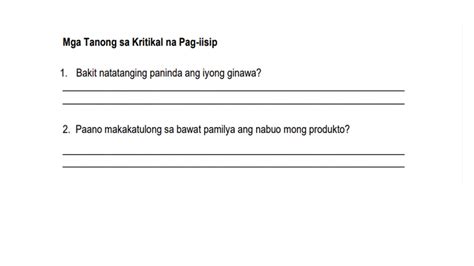 Mga Tanong sa Kritikal na Pag-iisip

1. Bakit natatanging paninda ang iyong ginawa?

2. Paano makakatulong sa bawat pamilya ang nabuo mong produkto?